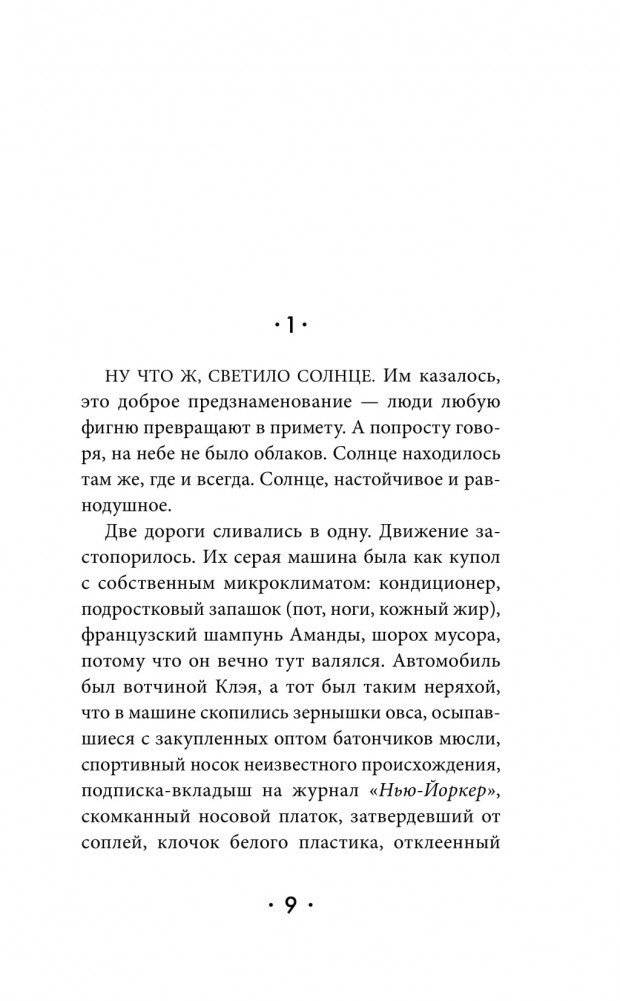 · 1 ·

НУ ЧТО Ж, СВЕТИЛО СОЛНЦЕ. Им казалось, это доброе предзнаменование — люди любую фигню превращают в примету. А попросту говоря, на небе не было облаков. Солнце находилось там же, где и всегда. Солнце, настойчивое и равнодушное.

Две дороги сливались в одну. Движение застопорилось. Их серая машина была как купол с собственным микроклиматом: кондиционер, подростковый запашок (пот, ноги, кожный жир), французский шампунь Аманды, шорох мусора, потому что он вечно тут валялся. Автомобиль был вотчиной Клэя, а тот был таким неряхой, что в машине скопились зернышки овса, осыпавшиеся с закупленных оптом батончиков мюсли, спортивный носок неизвестного происхождения, подписка-вкладыш на журнал «Нью-Йоркер», скомканный носовой платок, затвердевший от соплей, клочок белого пластика, отклеенный

· 9 ·